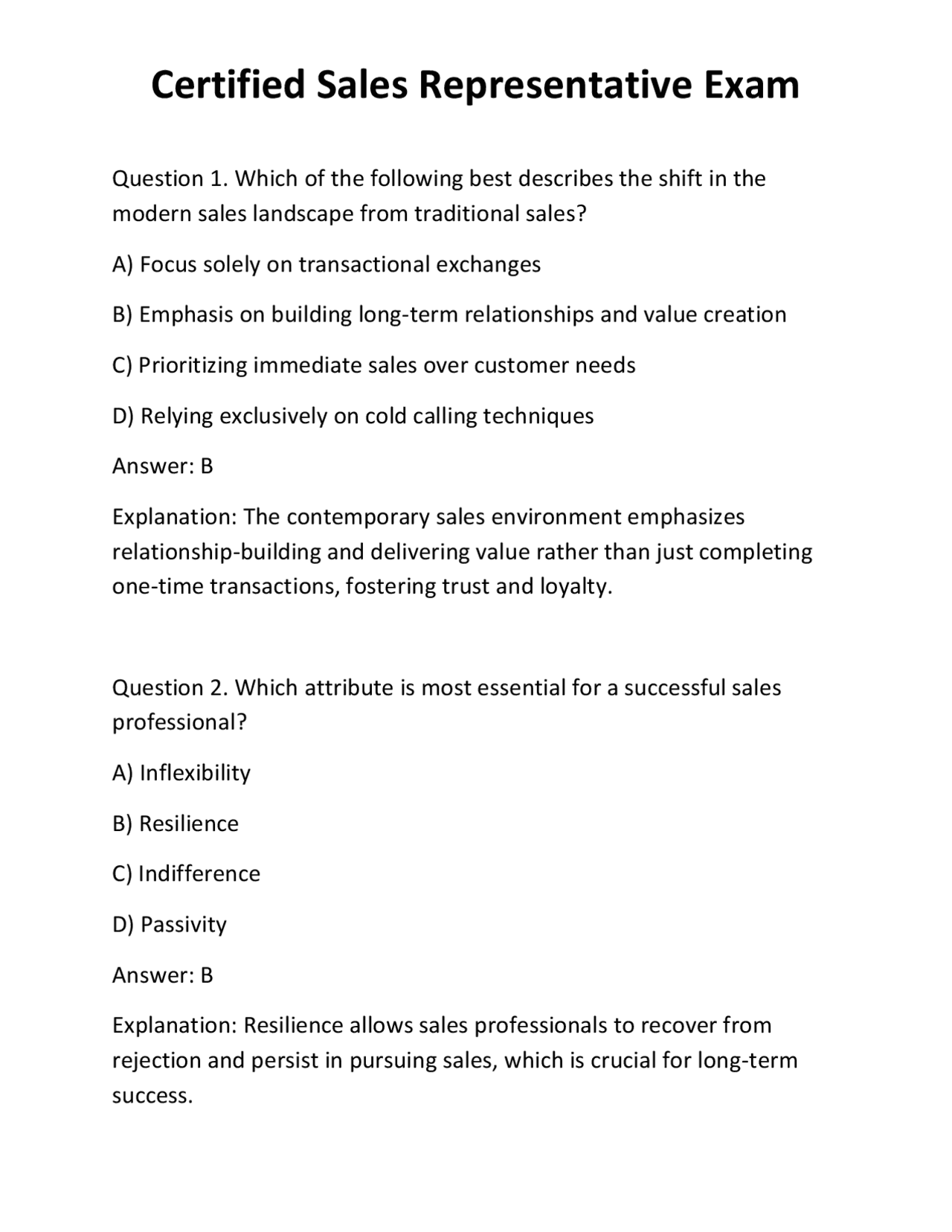 Certified Sales Representative Exam

Question 1. Which of the following best describes the shift in the modern sales landscape from traditional sales?

A) Focus solely on transactional exchanges

B) Emphasis on building long-term relationships and value creation

C) Prioritizing immediate sales over customer needs

D) Relying exclusively on cold calling techniques

Answer: B

Explanation: The contemporary sales environment emphasizes relationship-building and delivering value rather than just completing one-time transactions, fostering trust and loyalty.

Question 2. Which attribute is most essential for a successful sales professional?

A) Inflexibility

B) Resilience

C) Indifference

D) Passivity

Answer: B

Explanation: Resilience allows sales professionals to recover from rejection and persist in pursuing sales, which is crucial for long-term success.